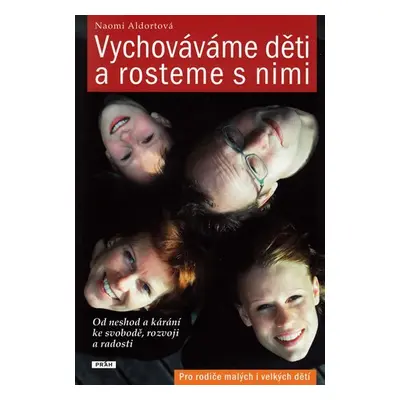 Naomi Aldortová

Vychováváme děti a rosteme s nimi

Od neshod a kárání ke svobodě, rozvoji a radosti

PRÁH

Pro rodiče malých i velkých dětí